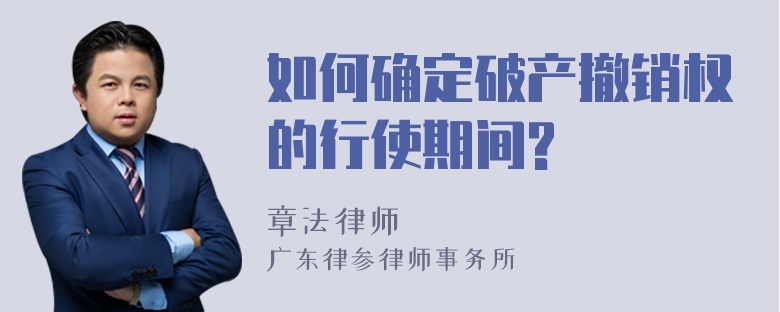 如何确定破产撤销权的行使期间?

章法律师
广东律参律师事务所